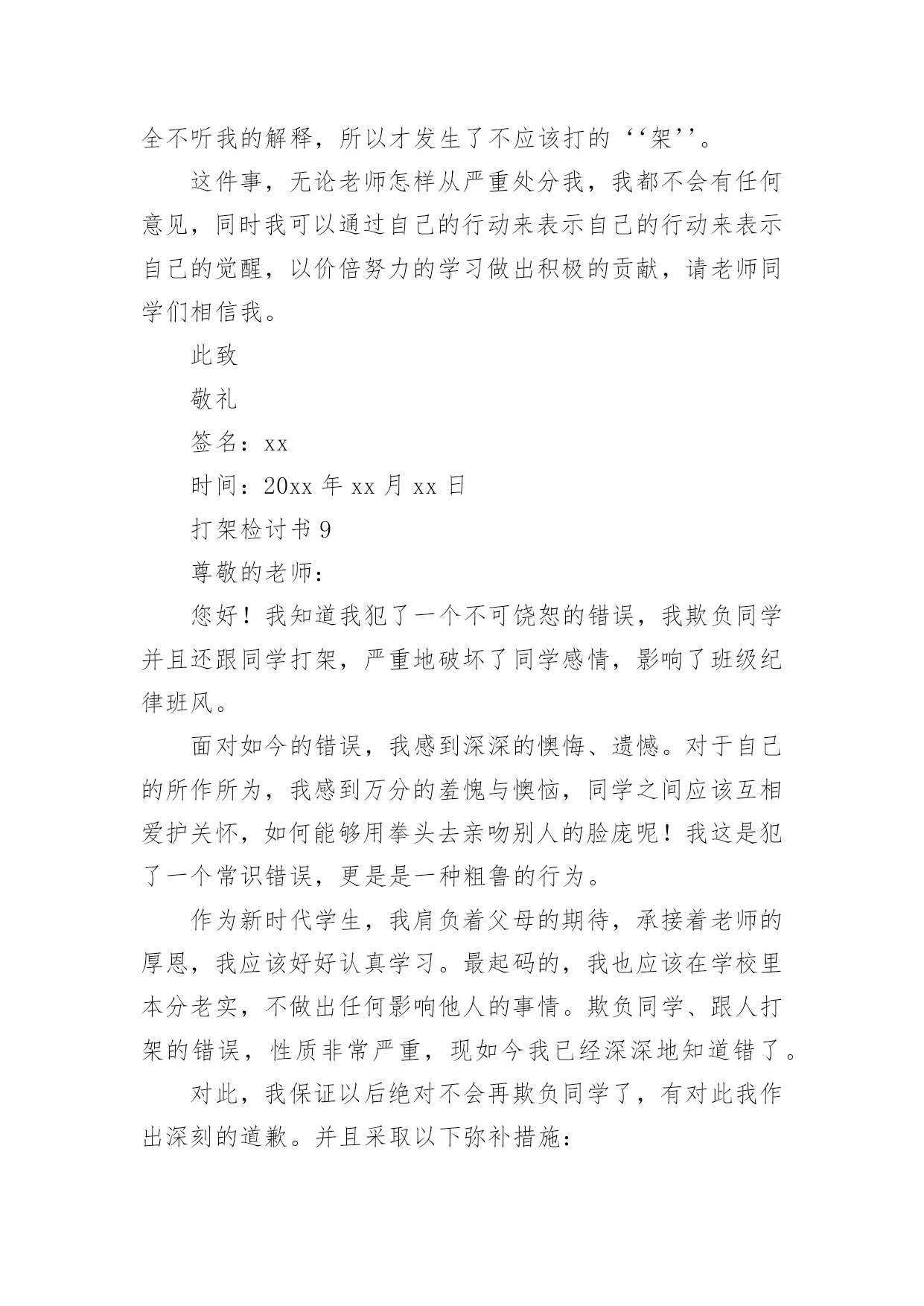 全不听我的解释，所以才发生了不应该打的‘‘架’’。

这件事，无论老师怎样从严重处分我，我都不会有任何意见，同时我可以通过自己的行动来表示自己的行动来表示自己的觉醒，以价倍努力的学习做出积极的贡献，请老师同学们相信我。

此致

敬礼

签名：xx

时间：20xx 年 xx 月 xx 日

打架检讨书 9

尊敬的老师：

您好！我知道我犯了一个不可饶恕的错误，我欺负同学并且还跟同学打架，严重地破坏了同学感情，影响了班级纪律班风。

面对如今的错误，我感到深深的懊悔、遗憾。对于自己的所作所为，我感到万分的羞愧与懊恼，同学之间应该互相爱护关怀，如何能够用拳头去亲吻别人的脸庞呢！我这是犯了一个常识错误，更是是一种粗鲁的行为。

作为新时代学生，我肩负着父母的期待，承接着老师的厚恩，我应该好好认真学习。最起码的，我也应该在学校里本分老实，不做出任何影响他人的事情。欺负同学、跟人打架的错误，性质非常严重，现如今我已经深深地知道错了。

对此，我保证以后绝对不会再欺负同学了，有对此我作出深刻的道歉。并且采取以下弥补措施：